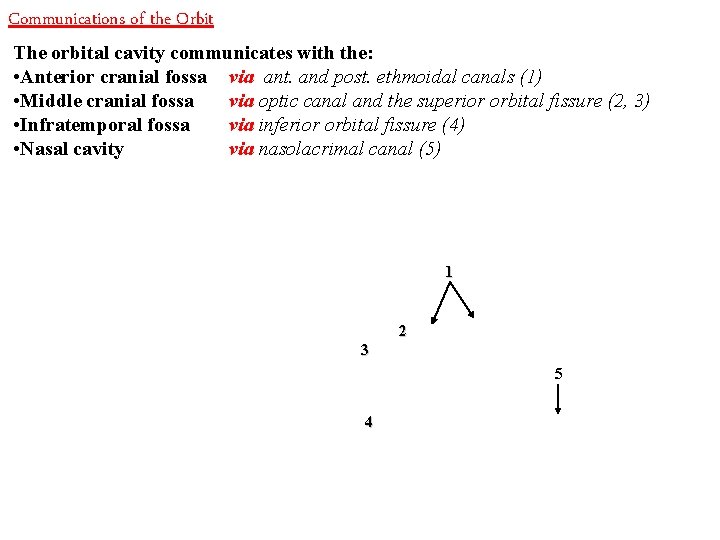 Communications of the Orbit

The orbital cavity communicates with the:
•Anterior cranial fossa via ant. and post. ethmoidal canals (1)
•Middle cranial fossa via optic canal and the superior orbital fissure (2, 3)
•Infratemporal fossa via inferior orbital fissure (4)
•Nasal cavity via nasolacrimal canal (5)

1
2
3
5
4